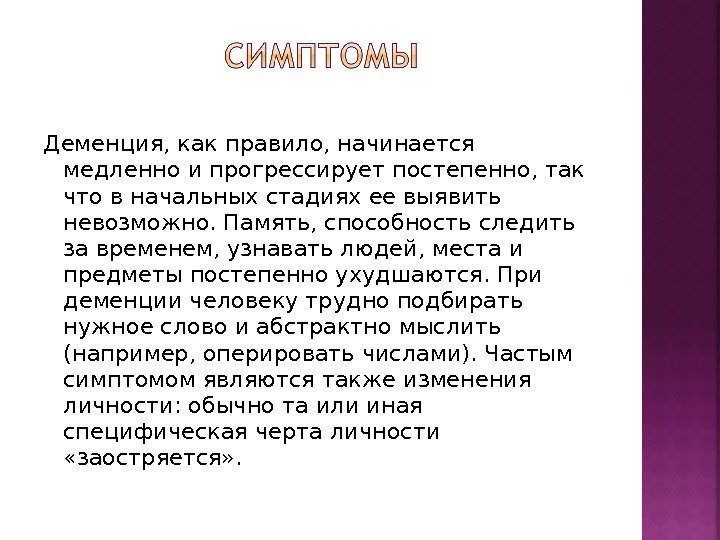 СИМПТОМЫ

Деменция, как правило, начинается медленно и прогрессирует постепенно, так что в начальных стадиях ее выявить невозможно. Память, способность следить за временем, узнавать людей, места и предметы постепенно ухудшаются. При деменции человеку трудно подбирать нужное слово и абстрактно мыслить (например, оперировать числами). Частым симптомом являются также изменения личности: обычно та или иная специфическая черта личности «заостряется».